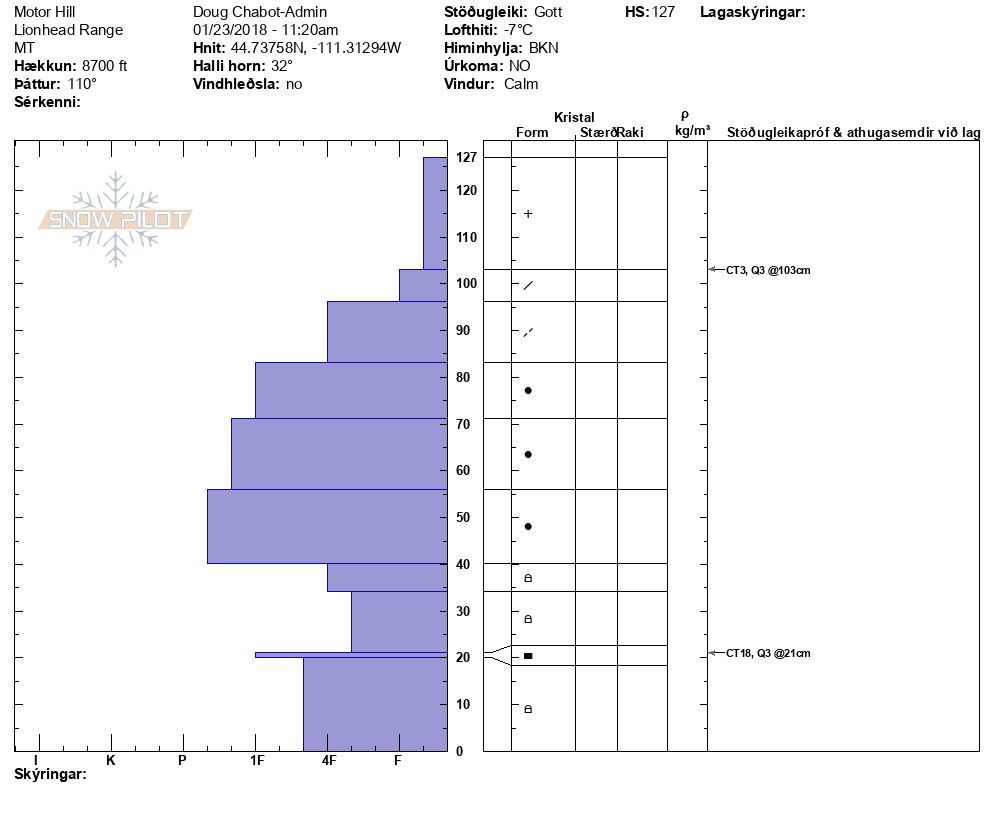 Motor Hill
Lionhead Range
MT
**Hækkun:** 8700 ft
**Þáttur:** 110°
**Sérkenni:**

Doug Chabot-Admin
01/23/2018 - 11:20am
**Hnit:** 44.73758N, -111.31294W
**Halli horn:** 32°
**Vindhleðsla:** no

**Stöðugleiki:** Gott
**Lofthiti:** -7°C
**Himinhylja:** BKN
**Úrkoma:** NO
**Vindur:** Calm

**HS:** 127

**Lagaskýringar:**

SNOW PILOT

Kristal
Form Stærð Raki
ρ
kg/m³
Stöðugleikapróf & athugasemdir við lag

127
120
110
100
90
80
70
60
50
40
30
20
10
0

CT3, Q3 @103cm
CT18, Q3 @21cm

I K P 1F 4F F

**Skýringar:**